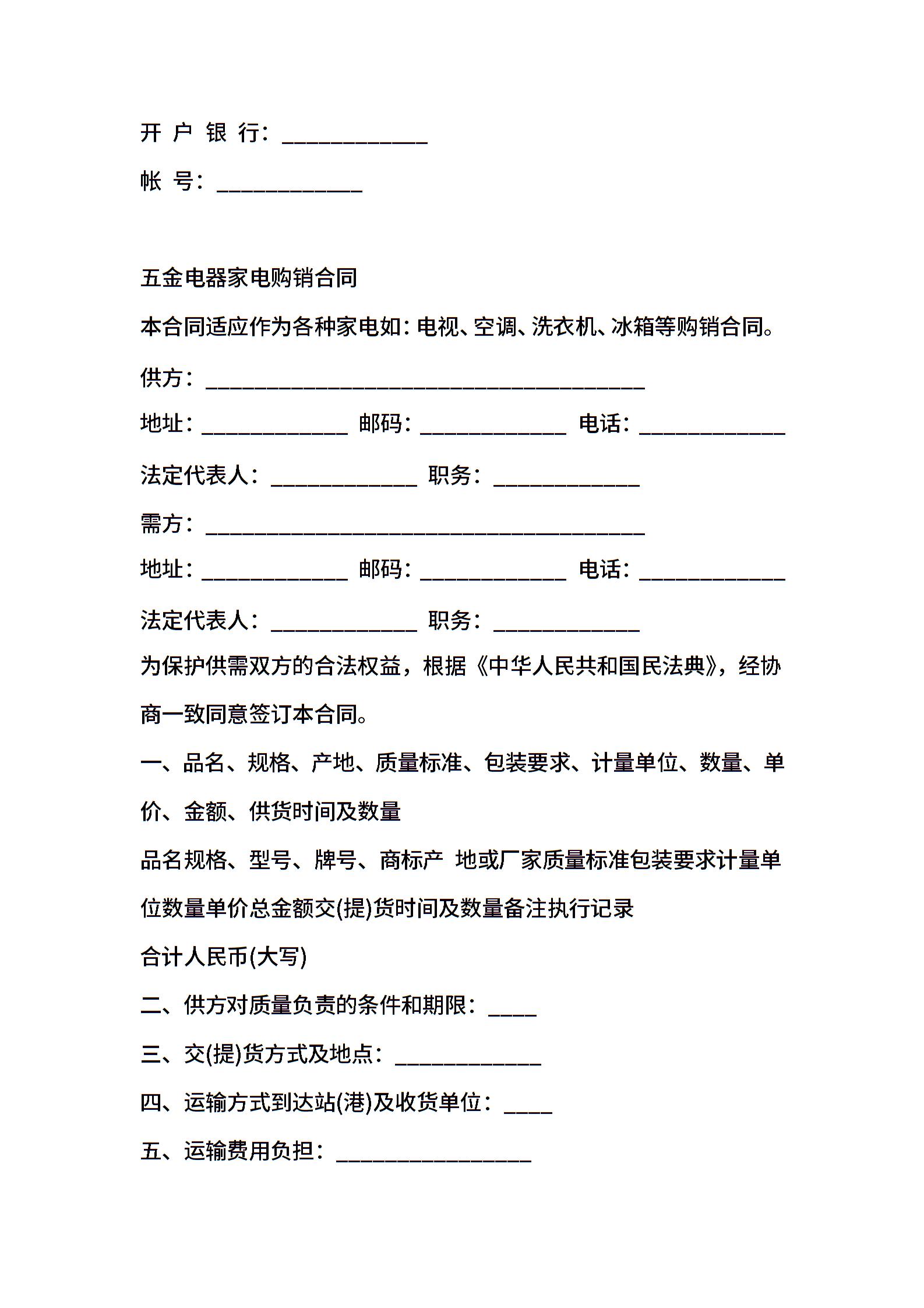 开 户 银 行：____________

帐 号：____________

五金电器家电购销合同

本合同适应作为各种家电如：电视、空调、洗衣机、冰箱等购销合同。

供方：____________________________________

地址：____________ 邮码：____________ 电话：____________

法定代表人：____________ 职务：____________

需方：____________________________________

地址：____________ 邮码：____________ 电话：____________

法定代表人：____________ 职务：____________

为保护供需双方的合法权益，根据《中华人民共和国民法典》，经协商一致同意签订本合同。

一、品名、规格、产地、质量标准、包装要求、计量单位、数量、单价、金额、供货时间及数量

品名规格、型号、牌号、商标产 地或厂家质量标准包装要求计量单位数量单价总金额交(提)货时间及数量备注执行记录

合计人民币(大写)

二、供方对质量负责的条件和期限：____

三、交(提)货方式及地点：____________

四、运输方式到达站(港)及收货单位：____

五、运输费用负担：________________